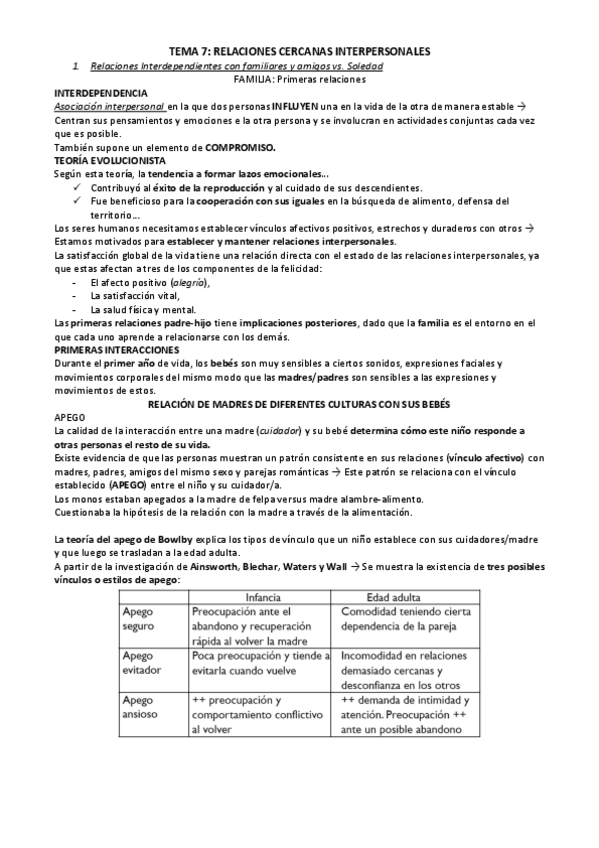 TEMA 7: RELACIONES CERCANAS INTERPERSONALES

1. Relaciones Interdependientes con familiares y amigos vs. Soledad

FAMILIA: Primeras relaciones

INTERDEPENDENCIA

Asociación interpersonal en la que dos personas INFLUYEN una en la vida de la otra de manera estable → Centran sus pensamientos y emociones e la otra persona y se involucran en actividades conjuntas cada vez que es posible.

También supone un elemento de COMPROMISO.

TEORÍA EVOLUCIONISTA

Según esta teoría, la tendencia a formar lazos emocionales…

✓ Contribuyó al éxito de la reproducción y al cuidado de sus descendientes.
✓ Fue beneficioso para la cooperación con sus iguales en la búsqueda de alimento, defensa del territorio…

Los seres humanos necesitamos establecer vínculos afectivos positivos, estrechos y duraderos con otros → Estamos motivados para establecer y mantener relaciones interpersonales.

La satisfacción global de la vida tiene una relación directa con el estado de las relaciones interpersonales, ya que estas afectan a tres de los componentes de la felicidad:

- El afecto positivo (alegría),
- La satisfacción vital,
- La salud física y mental.

Las primeras relaciones padre-hijo tiene implicaciones posteriores, dado que la familia es el entorno en el que cada uno aprende a relacionarse con los demás.

PRIMERAS INTERACCIONES

Durante el primer año de vida, los bebés son muy sensibles a ciertos sonidos, expresiones faciales y movimientos corporales del mismo modo que las madres/padres son sensibles a las expresiones y movimientos de estos.

RELACIÓN DE MADRES DE DIFERENTES CULTURAS CON SUS BEBÉS

APEGO

La calidad de la interacción entre una madre (cuidador) y su bebé determina cómo este niño responde a otras personas el resto de su vida.

Existe evidencia de que las personas muestran un patrón consistente en sus relaciones (vínculo afectivo) con madres, padres, amigos del mismo sexo y parejas románticas → Este patrón se relaciona con el vínculo establecido (APEGO) entre el niño y su cuidador/a.

Los monos estaban apegados a la madre de felpa versus madre alambre-alimento.

Cuestionaba la hipótesis de la relación con la madre a través de la alimentación.

La teoría del apego de Bowlby explica los tipos de vínculo que un niño establece con sus cuidadores/madre y que luego se trasladan a la edad adulta.

A partir de la investigación de Ainsworth, Blechar, Waters y Wall → Se muestra la existencia de tres posibles vínculos o estilos de apego:

| | Infancia | Edad adulta |
|---|---|---|
| Apego seguro | Preocupación ante el abandono y recuperación rápida al volver la madre | Comodidad teniendo cierta dependencia de la pareja |
| Apego evitador | Poca preocupación y tiende a evitarla cuando vuelve | Incomodidad en relaciones demasiado cercanas y desconfianza en los otros |
| Apego ansioso | ++ preocupación y comportamiento conflictivo al volver | ++ demanda de intimidad y atención. Preocupación ++ ante un posible abandono |